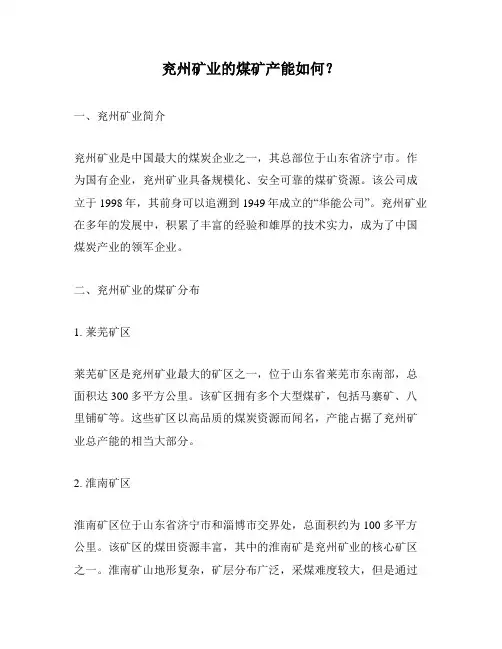 兖州矿业的煤矿产能如何？

一、兖州矿业简介

兖州矿业是中国最大的煤炭企业之一，其总部位于山东省济宁市。作为国有企业，兖州矿业具备规模化、安全可靠的煤矿资源。该公司成立于 1998 年，其前身可以追溯到 1949 年成立的“华能公司”。兖州矿业在多年的发展中，积累了丰富的经验和雄厚的技术实力，成为了中国煤炭产业的领军企业。

二、兖州矿业的煤矿分布

1. 莱芜矿区

莱芜矿区是兖州矿业最大的矿区之一，位于山东省莱芜市东南部，总面积达 300 多平方公里。该矿区拥有多个大型煤矿，包括马寨矿、八里铺矿等。这些矿区以高品质的煤炭资源而闻名，产能占据了兖州矿业总产能的相当大部分。

2. 淮南矿区

淮南矿区位于山东省济宁市和淄博市交界处，总面积约为 100 多平方公里。该矿区的煤田资源丰富，其中的淮南矿是兖州矿业的核心矿区之一。淮南矿山地形复杂，矿层分布广泛，采煤难度较大，但是通过